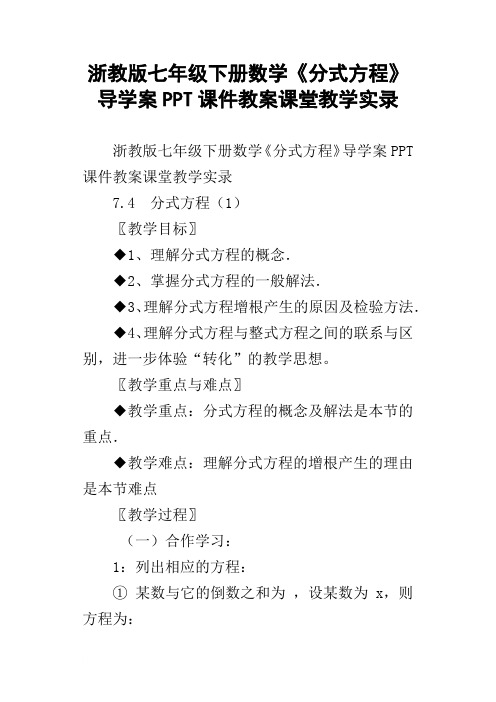 浙教版七年级下册数学《分式方程》导学案 PPT 课件教案课堂教学实录

浙教版七年级下册数学《分式方程》导学案 PPT 课件教案课堂教学实录

7.4　分式方程（1）

〖教学目标〗

◆1、理解分式方程的概念．

◆2、掌握分式方程的一般解法．

◆3、理解分式方程增根产生的原因及检验方法．

◆4、理解分式方程与整式方程之间的联系与区别，进一步体验“转化”的教学思想。

〖教学重点与难点〗

◆教学重点：分式方程的概念及解法是本节的重点．

◆教学难点：理解分式方程的增根产生的理由是本节难点

〖教学过程〗

（一）合作学习：

1：列出相应的方程：

① 某数与它的倒数之和为 ，设某数为 x，则方程为：